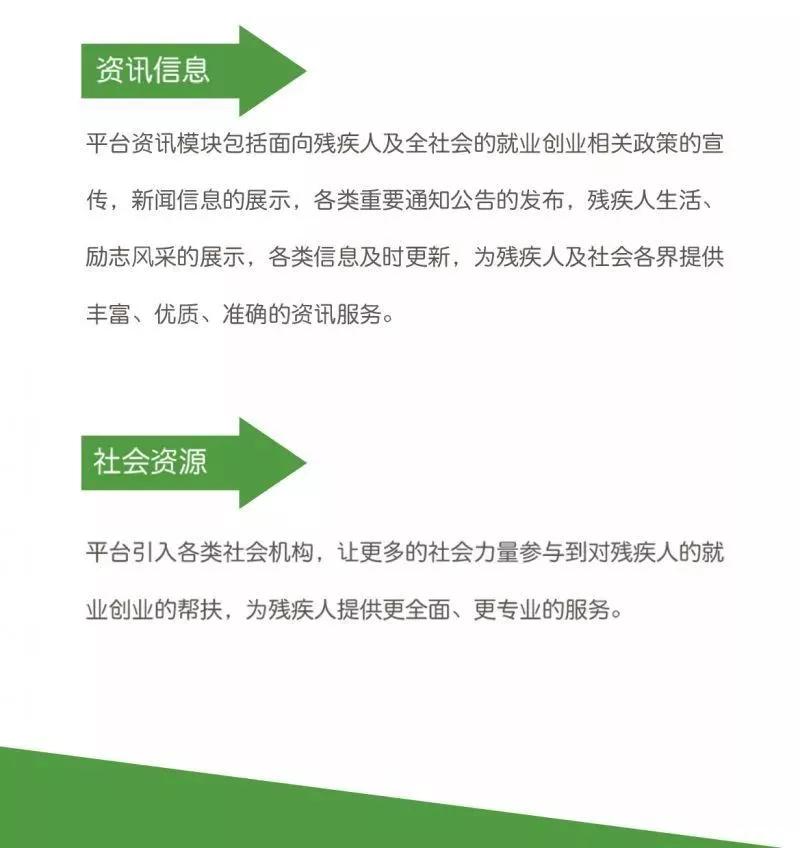 资讯信息

平台资讯模块包括面向残疾人及全社会的就业创业相关政策的宣传，新闻信息的展示，各类重要通知公告的发布，残疾人生活、励志风采的展示，各类信息及时更新，为残疾人及社会各界提供丰富、优质、准确的资讯服务。

社会资源

平台引入各类社会机构，让更多的社会力量参与到对残疾人的就业创业的帮扶，为残疾人提供更全面、更专业的服务。